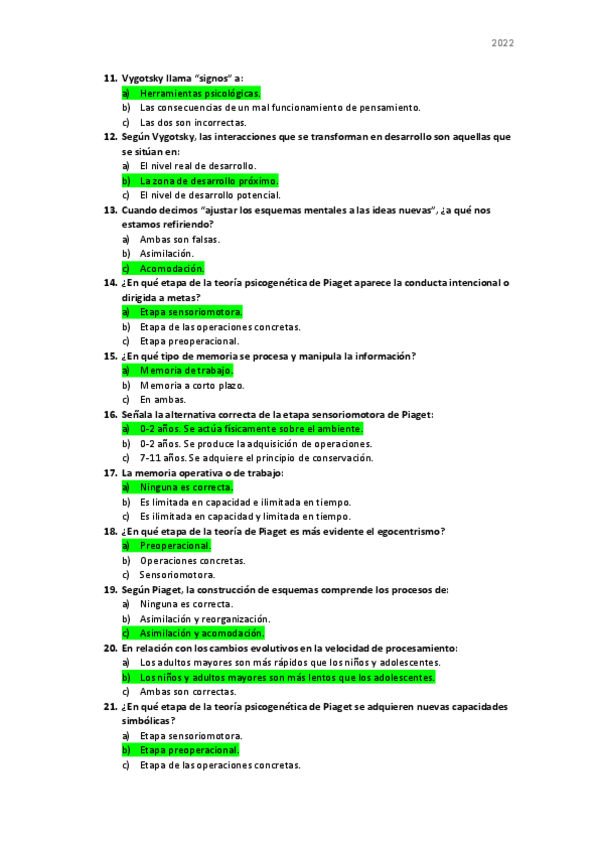 2022

11. Vygotsky llama "signos" a:
a) Herramientas psicológicas.
b) Las consecuencias de un mal funcionamiento de pensamiento.
c) Las dos son incorrectas.

12. Según Vygotsky, las interacciones que se transforman en desarrollo son aquellas que se sitúan en:
a) El nivel real de desarrollo.
b) La zona de desarrollo próximo.
c) El nivel de desarrollo potencial.

13. Cuando decimos "ajustar los esquemas mentales a las ideas nuevas", ¿a qué nos estamos refiriendo?
a) Ambas son falsas.
b) Asimilación.
c) Acomodación.

14. ¿En qué etapa de la teoría psicogenética de Piaget aparece la conducta intencional o dirigida a metas?
a) Etapa sensoriomotora.
b) Etapa de las operaciones concretas.
c) Etapa preoperacional.

15. ¿En qué tipo de memoria se procesa y manipula la información?
a) Memoria de trabajo.
b) Memoria a corto plazo.
c) En ambas.

16. Señala la alternativa correcta de la etapa sensoriomotora de Piaget:
a) 0-2 años. Se actúa físicamente sobre el ambiente.
b) 0-2 años. Se produce la adquisición de operaciones.
c) 7-11 años. Se adquiere el principio de conservación.

17. La memoria operativa o de trabajo:
a) Ninguna es correcta.
b) Es limitada en capacidad e ilimitada en tiempo.
c) Es ilimitada en capacidad y limitada en tiempo.

18. ¿En qué etapa de la teoría de Piaget es más evidente el egocentrismo?
a) Preoperacional.
b) Operaciones concretas.
c) Sensoriomotora.

19. Según Piaget, la construcción de esquemas comprende los procesos de:
a) Ninguna es correcta.
b) Asimilación y reorganización.
c) Asimilación y acomodación.

20. En relación con los cambios evolutivos en la velocidad de procesamiento:
a) Los adultos mayores son más rápidos que los niños y adolescentes.
b) Los niños y adultos mayores son más lentos que los adolescentes.
c) Ambas son correctas.

21. ¿En qué etapa de la teoría psicogenética de Piaget se adquieren nuevas capacidades simbólicas?
a) Etapa sensoriomotora.
b) Etapa preoperacional.
c) Etapa de las operaciones concretas.